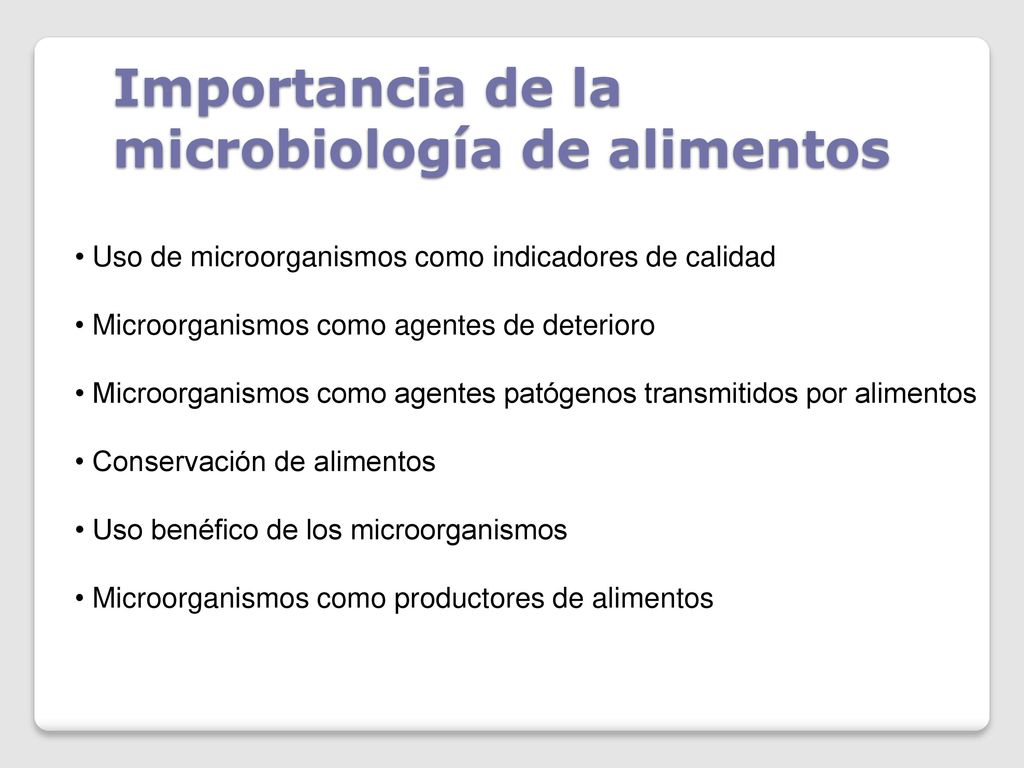 Importancia de la microbiología de alimentos

• Uso de microorganismos como indicadores de calidad

• Microorganismos como agentes de deterioro

• Microorganismos como agentes patógenos transmitidos por alimentos

• Conservación de alimentos

• Uso benéfico de los microorganismos

• Microorganismos como productores de alimentos